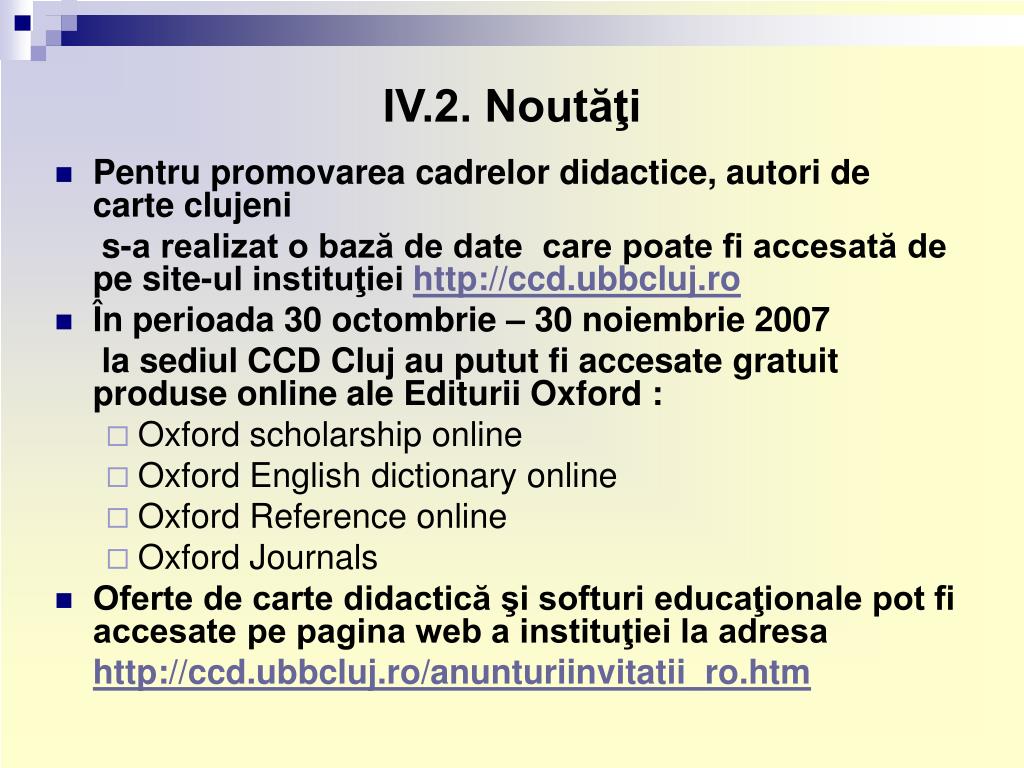 IV.2. Noutăţi

Pentru promovarea cadrelor didactice, autori de carte clujeni

s-a realizat o bază de date care poate fi accesată de pe site-ul instituţiei http://ccd.ubbcluj.ro

În perioada 30 octombrie – 30 noiembrie 2007

la sediul CCD Cluj au putut fi accesate gratuit produse online ale Editurii Oxford :

Oxford scholarship online

Oxford English dictionary online

Oxford Reference online

Oxford Journals

Oferte de carte didactică şi softuri educaţionale pot fi accesate pe pagina web a instituţiei la adresa

http://ccd.ubbcluj.ro/anunturiinvitatii_ro.htm